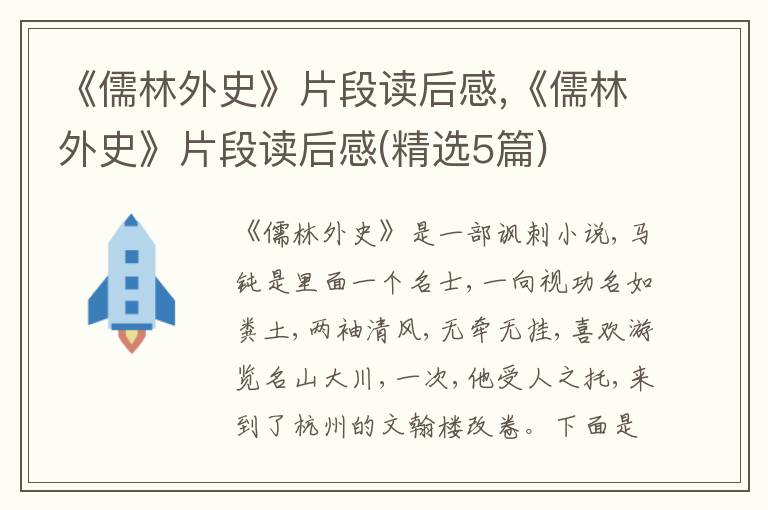 《儒林外史》片段读后感,《儒林外史》片段读后感(精选5篇)

《儒林外史》是一部讽刺小说，马纯是里面一个名士，一向视功名如粪土，两袖清风，无牵无挂，喜欢游览名山大川，一次，他受人之托，来到了杭州的文翰楼改卷。下面是